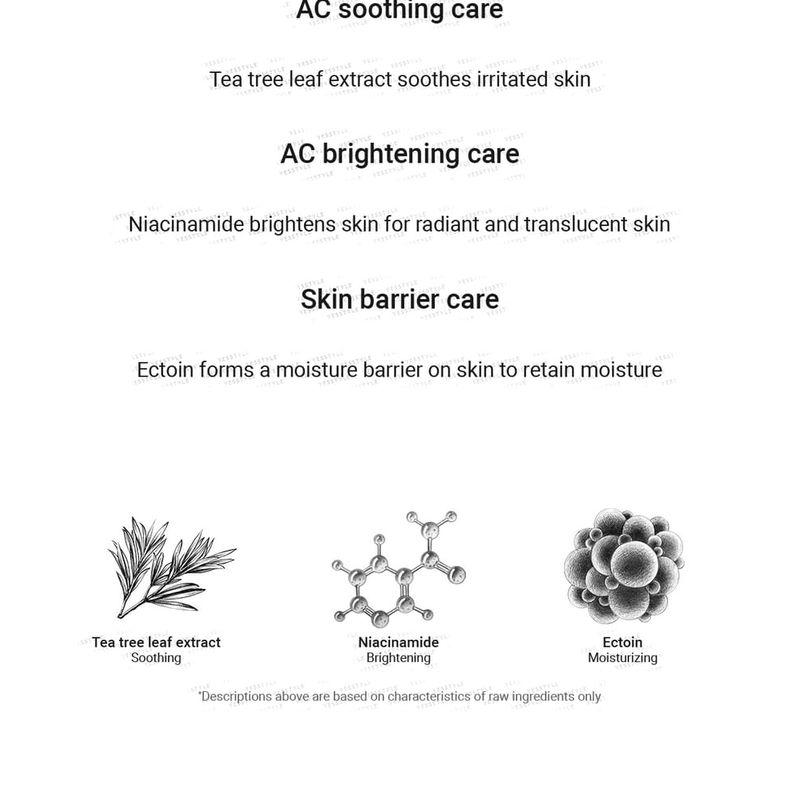 AC soothing care

Tea tree leaf extract soothes irritated skin

AC brightening care

Niacinamide brightens skin for radiant and translucent skin

Skin barrier care

Ectoin forms a moisture barrier on skin to retain moisture

Tea tree leaf extract
Soothing

Niacinamide
Brightening

Ectoin
Moisturizing

*Descriptions above are based on characteristics of raw ingredients only